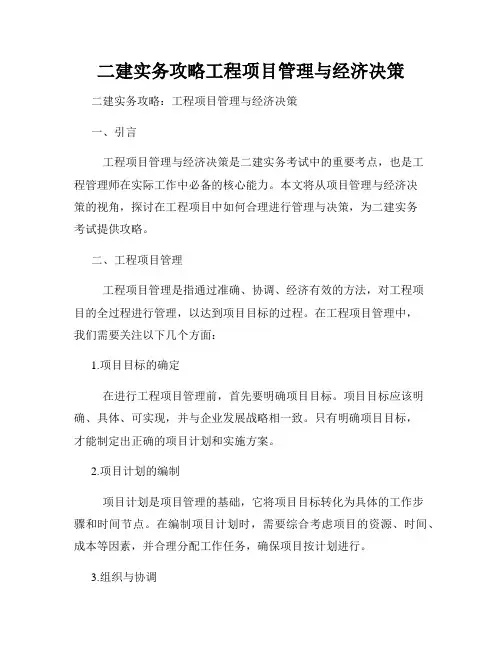 二建实务攻略工程项目管理与经济决策

二建实务攻略：工程项目管理与经济决策

一、引言

工程项目管理与经济决策是二建实务考试中的重要考点，也是工程管理师在实际工作中必备的核心能力。本文将从项目管理与经济决策的视角，探讨在工程项目中如何合理进行管理与决策，为二建实务考试提供攻略。

二、工程项目管理

工程项目管理是指通过准确、协调、经济有效的方法，对工程项目的全过程进行管理，以达到项目目标的过程。在工程项目管理中，我们需要关注以下几个方面：

1.项目目标的确定

在进行工程项目管理前，首先要明确项目目标。项目目标应该明确、具体、可实现，并与企业发展战略相一致。只有明确项目目标，才能制定出正确的项目计划和实施方案。

2.项目计划的编制

项目计划是项目管理的基础，它将项目目标转化为具体的工作步骤和时间节点。在编制项目计划时，需要综合考虑项目的资源、时间、成本等因素，并合理分配工作任务，确保项目按计划进行。

3.组织与协调